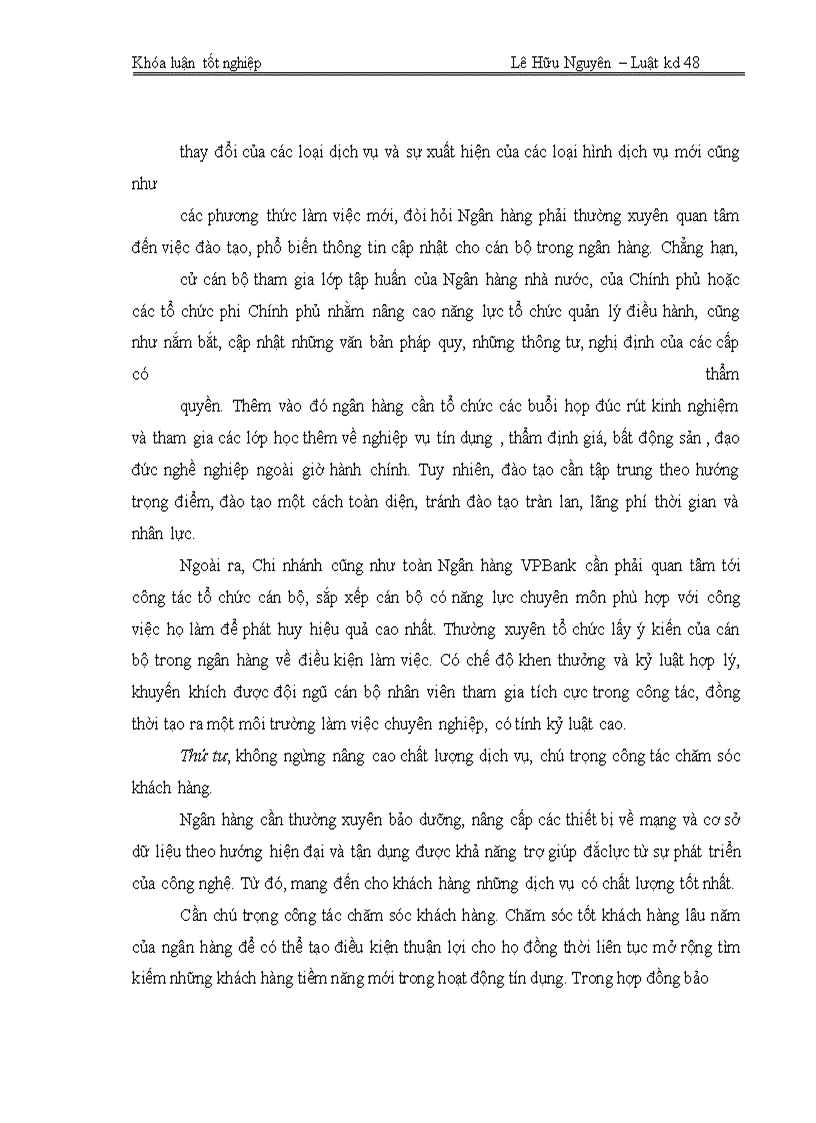 Khóa luận tốt nghiệp Lê Hữu Nguyên – Luật kd 48

thay đổi của các loại dịch vụ và sự xuất hiện của các loại hình dịch vụ mới cũng như

các phương thức làm việc mới, đòi hỏi Ngân hàng phải thường xuyên quan tâm đến việc đào tạo, phổ biến thông tin cập nhật cho cán bộ trong ngân hàng. Chẳng hạn,

cử cán bộ tham gia lớp tập huấn của Ngân hàng nhà nước, của Chính phủ hoặc các tổ chức phi Chính phủ nhằm nâng cao năng lực tổ chức quản lý điều hành, cũng như nắm bắt, cập nhật những văn bản pháp quy, những thông tư, nghị định của các cấp có thẩm

quyền. Thêm vào đó ngân hàng cần tổ chức các buổi họp đúc rút kinh nghiệm và tham gia các lớp học thêm về nghiệp vụ tín dụng , thẩm định giá, bất động sản , đạo đức nghề nghiệp ngoài giờ hành chính. Tuy nhiên, đào tạo cần tập trung theo hướng trọng điểm, đào tạo một cách toàn diện, tránh đào tạo tràn lan, lãng phí thời gian và nhân lực.

Ngoài ra, Chi nhánh cũng như toàn Ngân hàng VPBank cần phải quan tâm tới công tác tổ chức cán bộ, sắp xếp cán bộ có năng lực chuyên môn phù hợp với công việc họ làm để phát huy hiệu quả cao nhất. Thường xuyên tổ chức lấy ý kiến của cán bộ trong ngân hàng về điều kiện làm việc. Có chế độ khen thưởng và kỷ luật hợp lý, khuyến khích được đội ngũ cán bộ nhân viên tham gia tích cực trong công tác, đồng thời tạo ra một môi trường làm việc chuyên nghiệp, có tính kỷ luật cao.

Thứ tư, không ngừng nâng cao chất lượng dịch vụ, chú trọng công tác chăm sóc khách hàng.

Ngân hàng cần thường xuyên bảo dưỡng, nâng cấp các thiết bị về mạng và cơ sở dữ liệu theo hướng hiện đại và tận dụng được khả năng trợ giúp đắclực từ sự phát triển của công nghệ. Từ đó, mang đến cho khách hàng những dịch vụ có chất lượng tốt nhất.

Cần chú trọng công tác chăm sóc khách hàng. Chăm sóc tốt khách hàng lâu năm của ngân hàng để có thể tạo điều kiện thuận lợi cho họ đồng thời liên tục mở rộng tìm kiếm những khách hàng tiềm năng mới trong hoạt động tín dụng. Trong hợp đồng bảo